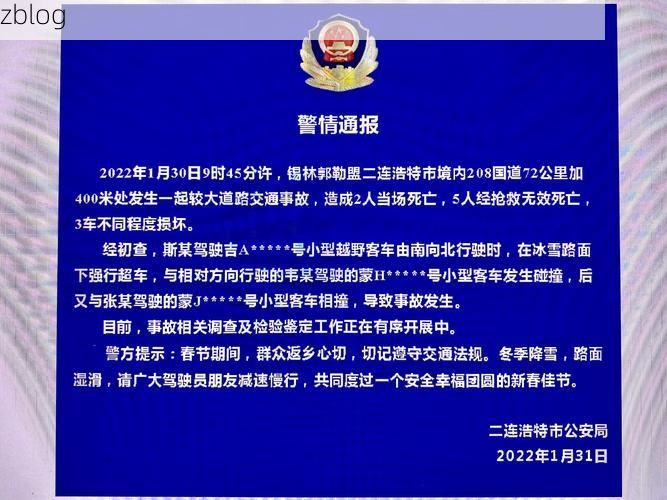 zblog

警情通报

2022年1月30日9时45分许，锡林郭勒盟二连浩特市境内208国道72公里加400米处发生一起较大道路交通事故，造成2人当场死亡，5人经抢救无效死亡，3车不同程度损坏。

经初查，斯某驾驶吉A*****号小型越野客车由南向北行驶时，在冰雪路面下强行超车，与相对方向行驶的韦某驾驶的蒙H*****号小型客车发生碰撞，后又与张某驾驶的蒙J*****号小型客车相撞，导致事故发生。

目前，事故相关调查及检验鉴定工作正在有序开展中。

警方提示：春节期间，群众返乡心切，切记遵守交通法规。冬季降雪，路面湿滑，请广大驾驶员朋友减速慢行，共同度过一个安全幸福团圆的新春佳节。

二连浩特市公安局
2022年1月31日